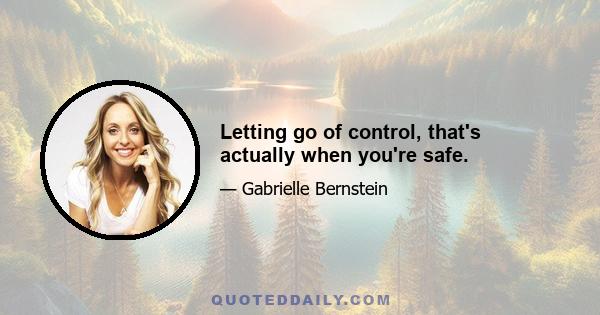 Letting go of control, that's actually when you're safe.

— Gabrielle Bernstein

QUOTEDDAILY.COM